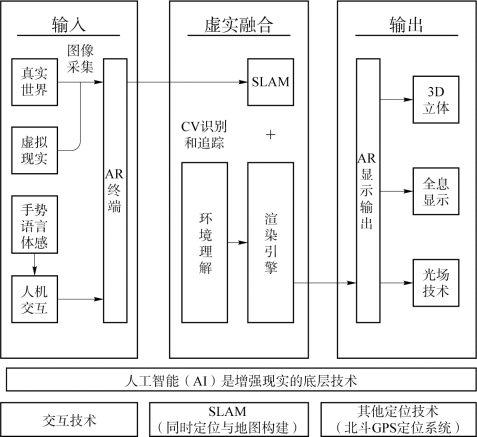 输入

图像采集

真实世界

虚拟现实

手势语言体感

人机交互

AR终端

虚实融合

SLAM

CV识别和追踪

+

环境理解

渲染引擎

输出

AR显示输出

3D立体

全息显示

光场技术

人工智能（AI）是增强现实的底层技术

交互技术

SLAM（同时定位与地图构建）

其他定位技术（北斗GPS定位系统）